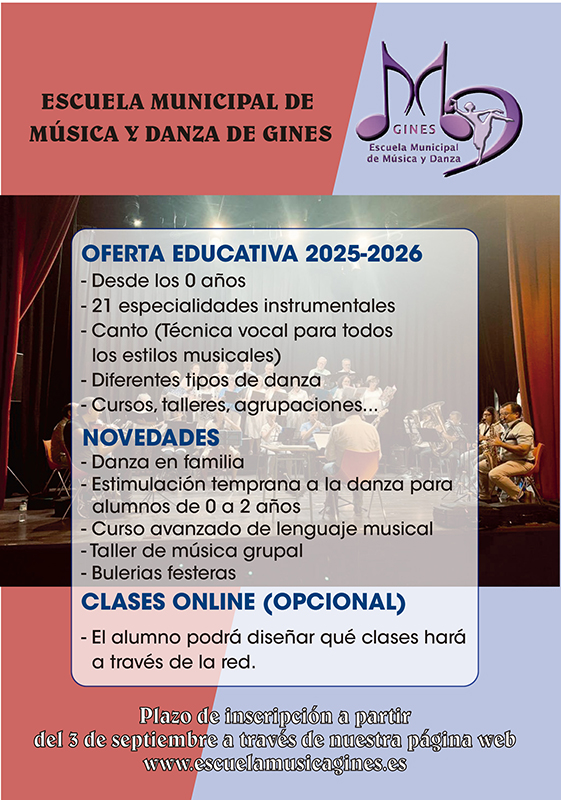 ESCUELA MUNICIPAL DE MÚSICA Y DANZA DE GINES

GINES
Escuela Municipal de Música y Danza

OFERTA EDUCATIVA 2025-2026
- Desde los 0 años
- 21 especialidades instrumentales
- Canto (Técnica vocal para todos los estilos musicales)
- Diferentes tipos de danza
- Cursos, talleres, agrupaciones...

NOVEDADES
- Danza en familia
- Estimulación temprana a la danza para alumnos de 0 a 2 años
- Curso avanzado de lenguaje musical
- Taller de música grupal
- Bulerias festeras

CLASES ONLINE (OPCIONAL)
- El alumno podrá diseñar qué clases hará a través de la red.

Plazo de inscripción a partir del 3 de septiembre a través de nuestra página web
www.escuelamusicagines.es